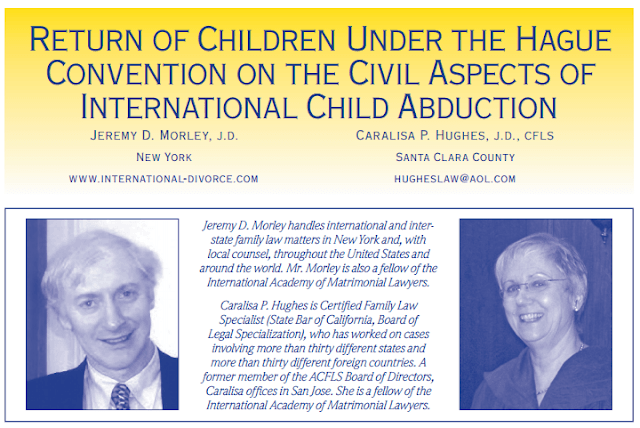 RETURN OF CHILDREN UNDER THE HAGUE CONVENTION ON THE CIVIL ASPECTS OF INTERNATIONAL CHILD ABDUCTION

JEREMY D. MORLEY, J.D.
NEW YORK
WWW.INTERNATIONAL-DIVORCE.COM

CARALISA P. HUGHES, J.D., CFLS
SANTA CLARA COUNTY
HUGHESLAW@AOL.COM

Jeremy D. Morley handles international and interstate family law matters in New York and, with local counsel, throughout the United States and around the world. Mr. Morley is also a fellow of the International Academy of Matrimonial Lawyers.

Caralisa P. Hughes is Certified Family Law Specialist (State Bar of California, Board of Legal Specialization), who has worked on cases involving more than thirty different states and more than thirty different foreign countries. A former member of the ACFLS Board of Directors, Caralisa offices in San Jose. She is a fellow of the International Academy of Matrimonial Lawyers.